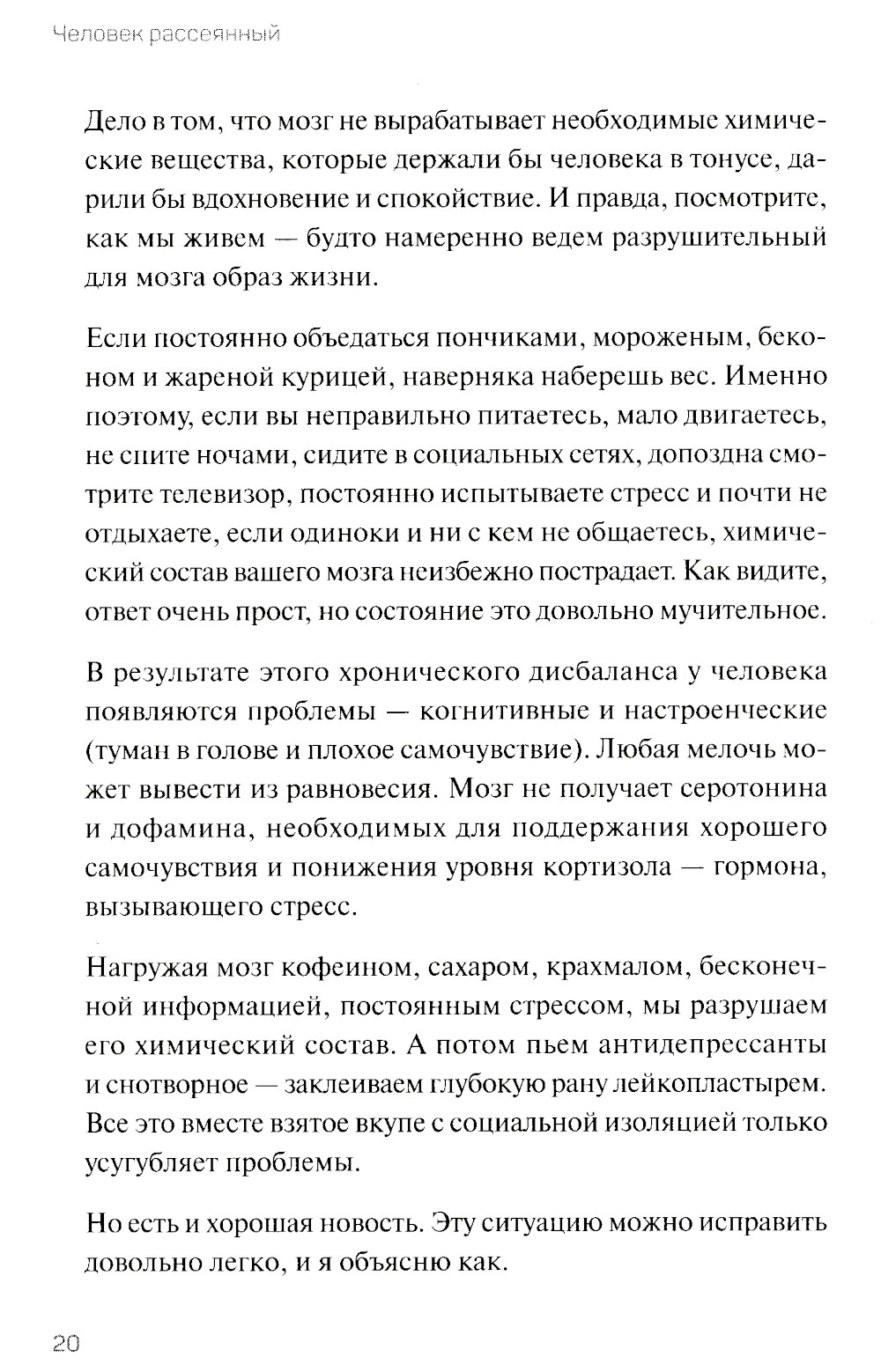 Человек рассеянный

Дело в том, что мозг не вырабатывает необходимые химические вещества, которые держали бы человека в тонусе, дарили бы вдохновение и спокойствие. И правда, посмотрите, как мы живем — будто намеренно ведем разрушительный для мозга образ жизни.

Если постоянно объедаться пончиками, мороженым, беконом и жареной курицей, наверняка наберешь вес. Именно поэтому, если вы неправильно питаетесь, мало двигаетесь, не спите ночами, сидите в социальных сетях, допоздна смотрите телевизор, постоянно испытываете стресс и почти не отдыхаете, если одиноки и ни с кем не общаетесь, химический состав вашего мозга неизбежно пострадает. Как видите, ответ очень прост, но состояние это довольно мучительное.

В результате этого хронического дисбаланса у человека появляются проблемы — когнитивные и настроенческие (туман в голове и плохое самочувствие). Любая мелочь может вывести из равновесия. Мозг не получает серотонина и дофамина, необходимых для поддержания хорошего самочувствия и понижения уровня кортизола — гормона, вызывающего стресс.

Нагружая мозг кофеином, сахаром, крахмалом, бесконечной информацией, постоянным стрессом, мы разрушаем его химический состав. А потом пьем антидепрессанты и снотворное — заклеиваем глубокую рану лейкопластырем. Все это вместе взятое вкупе с социальной изоляцией только усугубляет проблемы.

Но есть и хорошая новость. Эту ситуацию можно исправить довольно легко, и я объясню как.

20